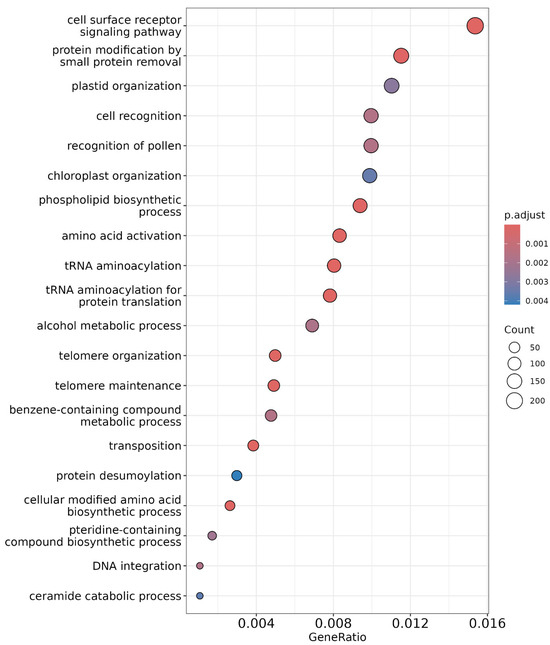 cell surface receptor signaling pathway
protein modification by small protein removal
plastid organization
cell recognition
recognition of pollen
chloroplast organization
phospholipid biosynthetic process
amino acid activation
tRNA aminoacylation
tRNA aminoacylation for protein translation
alcohol metabolic process
telomere organization
telomere maintenance
benzene-containing compound metabolic process
transposition
protein desumoylation
cellular modified amino acid biosynthetic process
pteridine-containing compound biosynthetic process
DNA integration
ceramide catabolic process

0.004
0.008
0.012
0.016
GeneRatio

p.adjust
0.001
0.002
0.003
0.004

Count
50
100
150
200